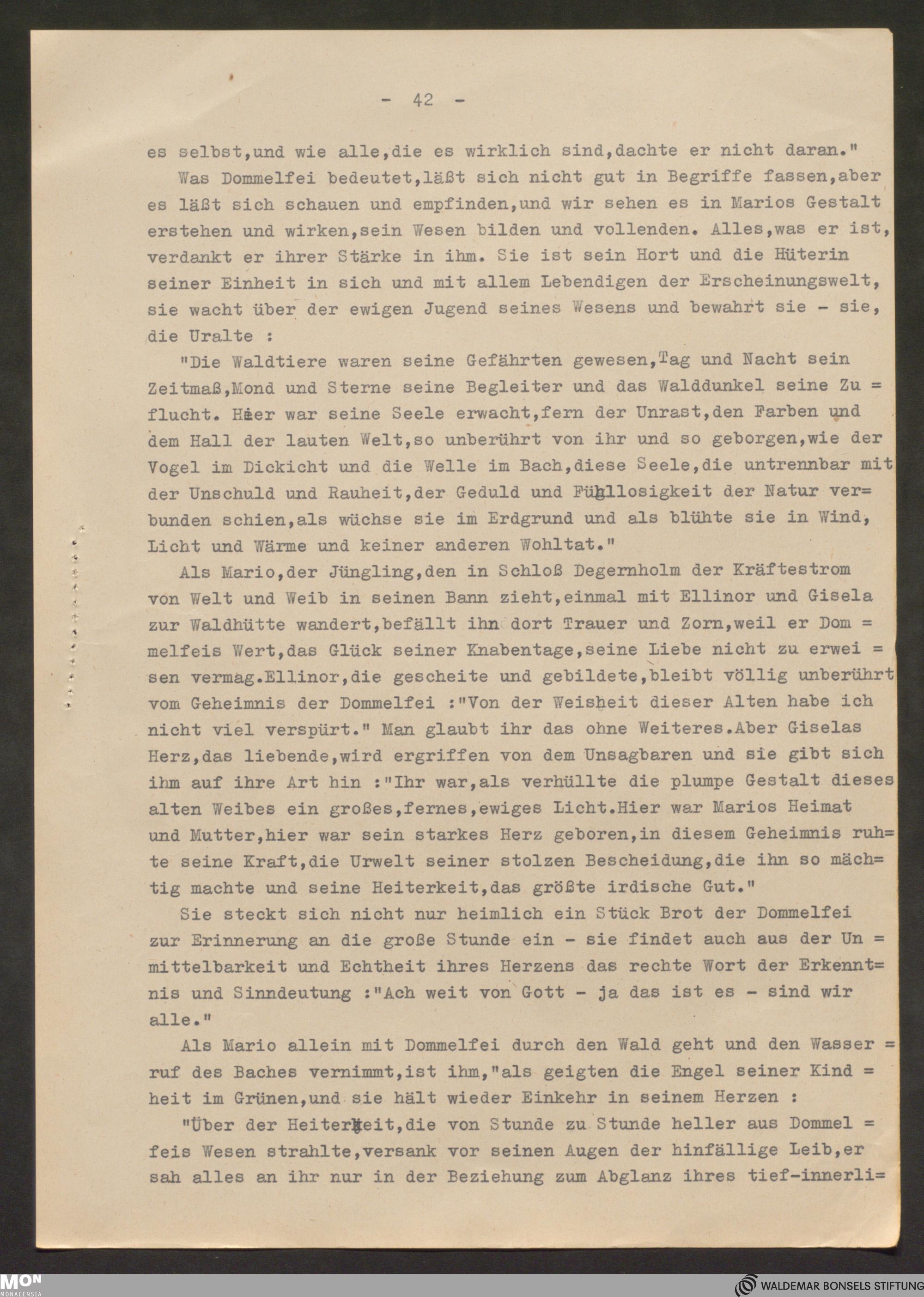 - 42 -

es selbst,und wie alle,die es wirklich sind,dachte er nicht daran."

Was Dommelfei bedeutet,läßt sich nicht gut in Begriffe fassen,aber es läßt sich schauen und empfinden,und wir sehen es in Marios Gestalt erstehen und wirken,sein Wesen bilden und vollenden. Alles,was er ist, verdankt er ihrer Stärke in ihm. Sie ist sein Hort und die Hüterin seiner Einheit in sich und mit allem Lebendigen der Erscheinungswelt, sie wacht über der ewigen Jugend seines Wesens und bewahrt sie - sie, die Uralte :

"Die Waldtiere waren seine Gefährten gewesen,Tag und Nacht sein Zeitmaß,Mond und Sterne seine Begleiter und das Walddunkel seine Zuflucht. Hier war seine Seele erwacht,fern der Unrast,den Farben und dem Hall der lauten Welt,so unberührt von ihr und so geborgen,wie der Vogel im Dickicht und die Welle im Bach,diese Seele,die untrennbar mit der Unschuld und Rauheit,der Geduld und Fühllosigkeit der Natur verbunden schien,als wüchse sie im Erdgrund und als blühte sie in Wind, Licht und Wärme und keiner anderen Wohltat."

Als Mario,der Jüngling,den in Schloß Degernholm der Kräftestrom von Welt und Weib in seinen Bann zieht,einmal mit Ellinor und Gisela zur Waldhütte wandert,befällt ihn dort Trauer und Zorn,weil er Dommelfeis Wert,das Glück seiner Knabentage,seine Liebe nicht zu erweisen vermag.Ellinor,die gescheite und gebildete,bleibt völlig unberührt vom Geheimnis der Dommelfei :"Von der Weisheit dieser Alten habe ich nicht viel verspürt." Man glaubt ihr das ohne Weiteres.Aber Giselas Herz,das liebende,wird ergriffen von dem Unsagbaren und sie gibt sich ihm auf ihre Art hin :"Ihr war,als verhüllte die plumpe Gestalt dieses alten Weibes ein großes,fernes,ewiges Licht.Hier war Marios Heimat und Mutter,hier war sein starkes Herz geboren,in diesem Geheimnis ruhte seine Kraft,die Urwelt seiner stolzen Bescheidung,die ihn so mächtig machte und seine Heiterkeit,das größte irdische Gut."

Sie steckt sich nicht nur heimlich ein Stück Brot der Dommelfei zur Erinnerung an die große Stunde ein - sie findet auch aus der Unmittelbarkeit und Echtheit ihres Herzens das rechte Wort der Erkenntnis und Sinndeutung :"Ach weit von Gott - ja das ist es - sind wir alle."

Als Mario allein mit Dommelfei durch den Wald geht und den Wasserruf des Baches vernimmt,ist ihm,"als geigten die Engel seiner Kindheit im Grünen,und sie hält wieder Einkehr in seinem Herzen :

"Über der Heiterkeit,die von Stunde zu Stunde heller aus Dommelfeis Wesen strahlte,versank vor seinen Augen der hinfällige Leib,er sah alles an ihr nur in der Beziehung zum Abglanz ihres tief-innerli=

MON MONACENSIA

WALDEMAR BONSELS STIFTUNG